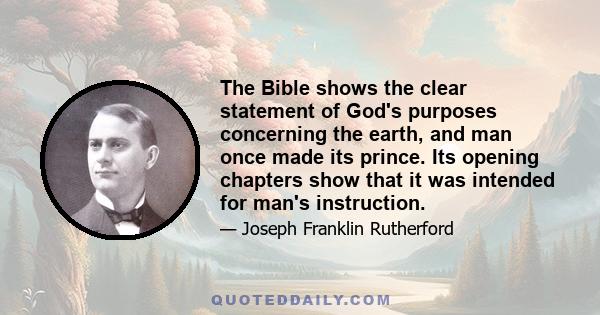 The Bible shows the clear statement of God's purposes concerning the earth, and man once made its prince. Its opening chapters show that it was intended for man's instruction.

— Joseph Franklin Rutherford

QUOTEDDAILY.COM